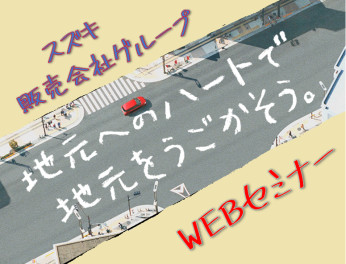 スズキ
販売会社グループ

地元へのハートで
地元をうごかそう。

WEBセミナー